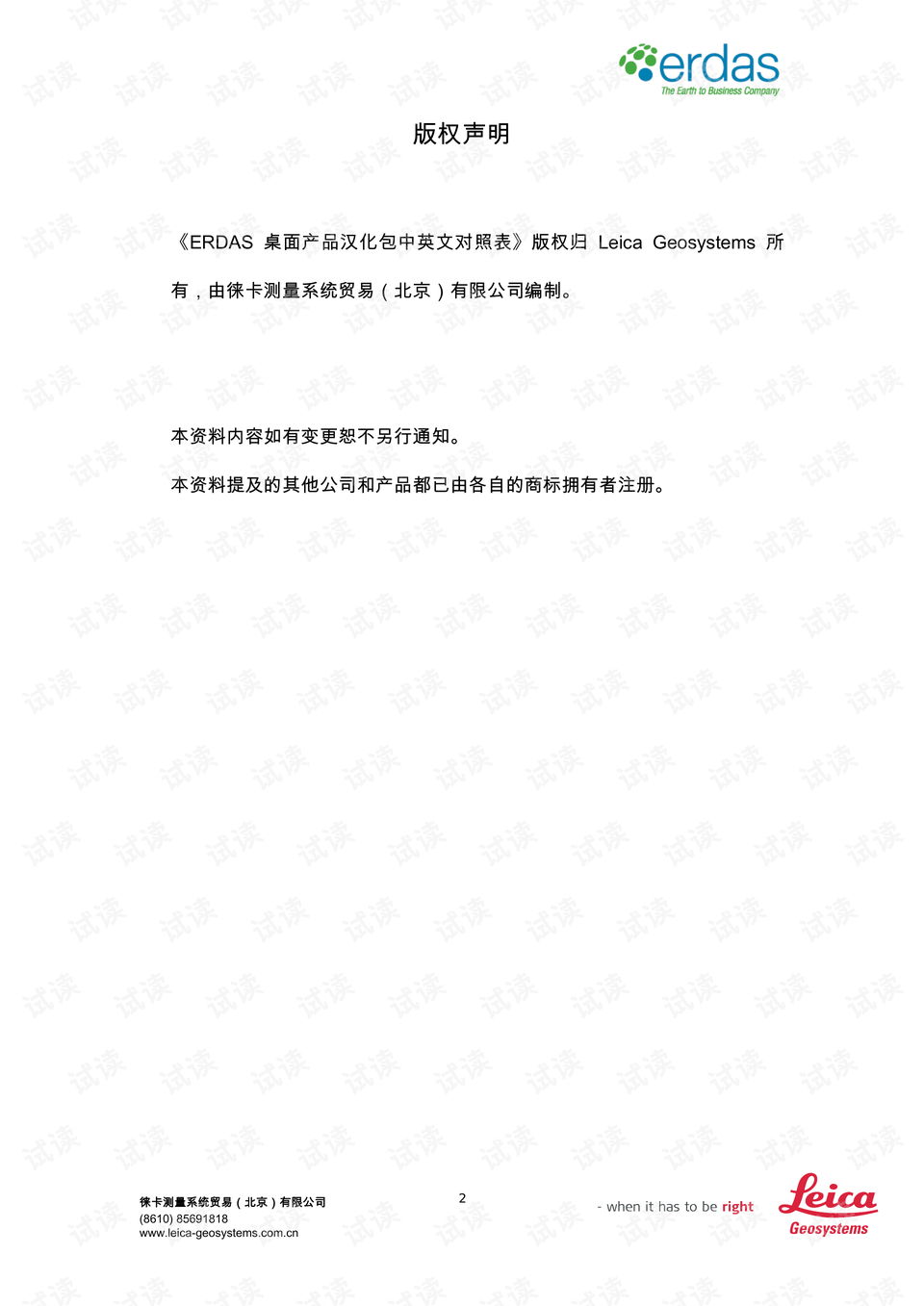 erdas
The Earth to Business Company

版权声明

《ERDAS 桌面产品汉化包中英文对照表》版权归 Leica Geosystems 所有，由徕卡测量系统贸易（北京）有限公司编制。

本资料内容如有变更恕不另行通知。

本资料提及的其他公司和产品都已由各自的商标拥有者注册。

徕卡测量系统贸易（北京）有限公司
(8610) 85691818
www.leica-geosystems.com.cn

2

- when it has to be right

Leica
Geosystems

试读